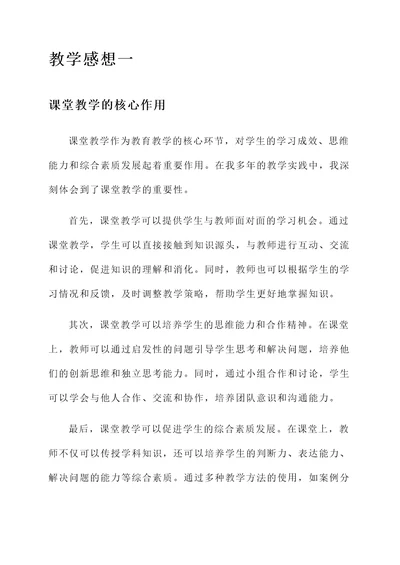 教学感想一

课堂教学的核心作用

课堂教学作为教育教学的核心环节，对学生的学习成效、思维能力和综合素质发展起着重要作用。在我多年的教学实践中，我深刻体会到了课堂教学的重要性。

首先，课堂教学可以提供学生与教师面对面的学习机会。通过课堂教学，学生可以直接接触到知识源头，与教师进行互动、交流和讨论，促进知识的理解和消化。同时，教师也可以根据学生的学习情况和反馈，及时调整教学策略，帮助学生更好地掌握知识。

其次，课堂教学可以培养学生的思维能力和合作精神。在课堂上，教师可以通过启发性的问题引导学生思考和解决问题，培养他们的创新思维和独立思考能力。同时，通过小组合作和讨论，学生可以学会与他人合作、交流和协作，培养团队意识和沟通能力。

最后，课堂教学可以促进学生的综合素质发展。在课堂上，教师不仅可以传授学科知识，还可以培养学生的判断力、表达能力、解决问题的能力等综合素质。通过多种教学方法的使用，如案例分